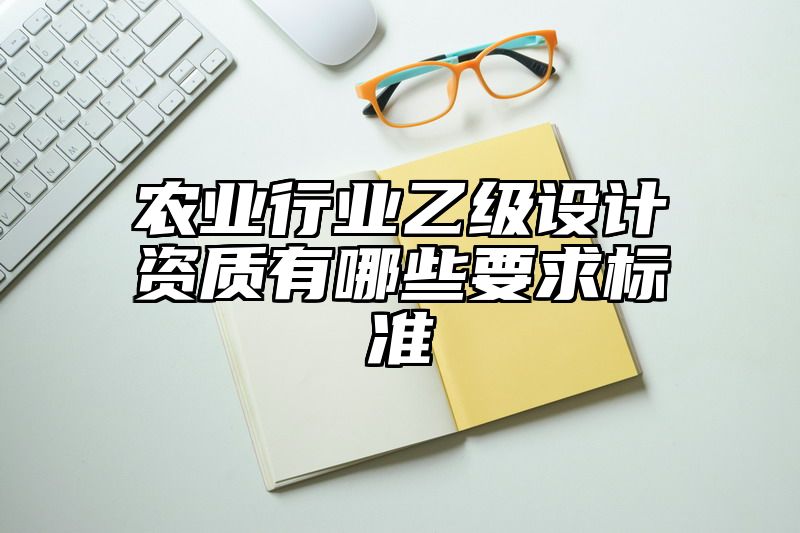 农业行业乙级设计资质有哪些要求标准